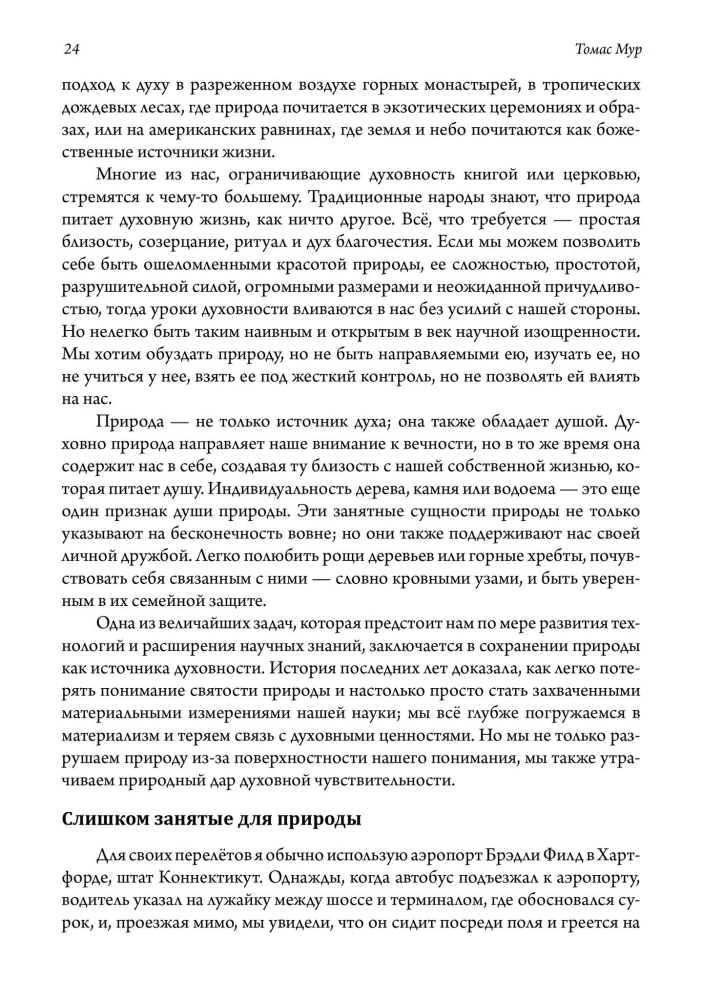 24 Томас Мур

подход к духу в разреженном воздухе горных монастырей, в тропических дождевых лесах, где природа почитается в экзотических церемониях и образах, или на американских равнинах, где земля и небо почитаются как божественные источники жизни.

Многие из нас, ограничивающие духовность книгой или церковью, стремятся к чему-то большему. Традиционные народы знают, что природа питает духовную жизнь, как ничто другое. Всё, что требуется — простая близость, созерцание, ритуал и дух благочестия. Если мы можем позволить себе быть ошеломленными красотой природы, ее сложностью, простотой, разрушительной силой, огромными размерами и неожиданной причудливостью, тогда уроки духовности вливаются в нас без усилий с нашей стороны. Но нелегко быть таким наивным и открытым в век научной изощренности. Мы хотим обуздать природу, но не быть направляемыми ею, изучать ее, но не учиться у нее, взять ее под жесткий контроль, но не позволять ей влиять на нас.

Природа — не только источник духа; она также обладает душой. Духовно природа направляет наше внимание к вечности, но в то же время она содержит нас в себе, создавая ту близость с нашей собственной жизнью, которая питает душу. Индивидуальность дерева, камня или водоема — это еще один признак души природы. Эти занятные сущности природы не только указывают на бесконечность вовне; но они также поддерживают нас своей личной дружбой. Легко полюбить рощи деревьев или горные хребты, почувствовать себя связанным с ними — словно кровными узами, и быть уверенным в их семейной защите.

Одна из величайших задач, которая предстоит нам по мере развития технологий и расширения научных знаний, заключается в сохранении природы как источника духовности. История последних лет доказала, как легко потерять понимание святости природы и настолько просто стать захваченными материальными измерениями нашей науки; мы всё глубже погружаемся в материализм и теряем связь с духовными ценностями. Но мы не только разрушаем природу из-за поверхностности нашего понимания, мы также утрачиваем природный дар духовной чувствительности.

Слишком занятые для природы

Для своих перелётов я обычно использую аэропорт Брэдли Филд в Хартфорде, штат Коннектикут. Однажды, когда автобус подъезжал к аэропорту, водитель указал на лужайку между шоссе и терминалом, где обосновался сурок, и, проезжая мимо, мы увидели, что он сидит посреди поля и греется на